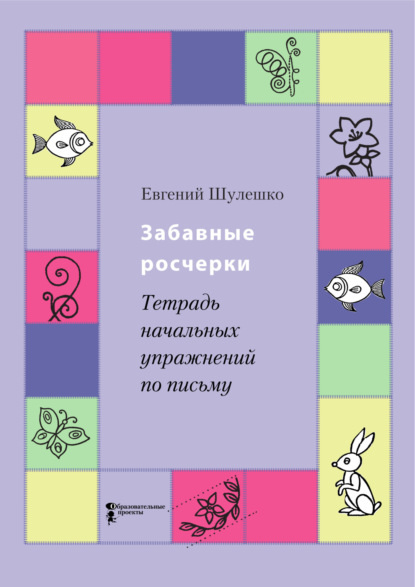 Евгений Шулешко

Забавные росчерки

Тетрадь начальных упражнений по письму

Образовательные проекты